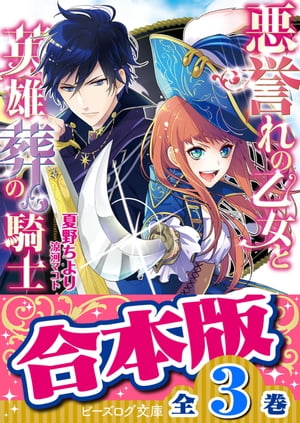 悪誉れの乙女と
英雄葬の騎士

夏野ちより
涼河マコト

合本版

全3巻

ビーズログ文庫